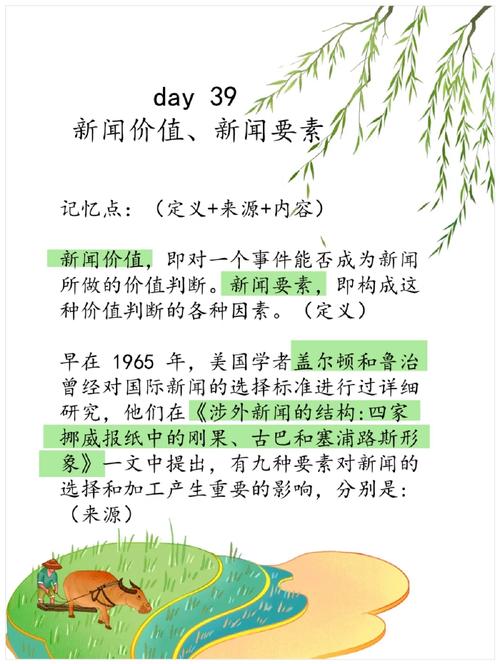 day 39
新闻价值、新闻要素

记忆点：（定义+来源+内容）

新闻价值，即对一个事件能否成为新闻所做的价值判断。新闻要素，即构成这种价值判断的各种因素。（定义）

早在 1965 年，美国学者盖尔顿和鲁治曾经对国际新闻的选择标准进行过详细研究，他们在《涉外新闻的结构:四家挪威报纸中的刚果、古巴和塞浦路斯形象》一文中提出，有九种要素对新闻的选择和加工产生重要的影响，分别是：（来源）